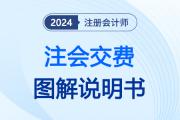 2024 注册会计师

注会交费
图解说明书